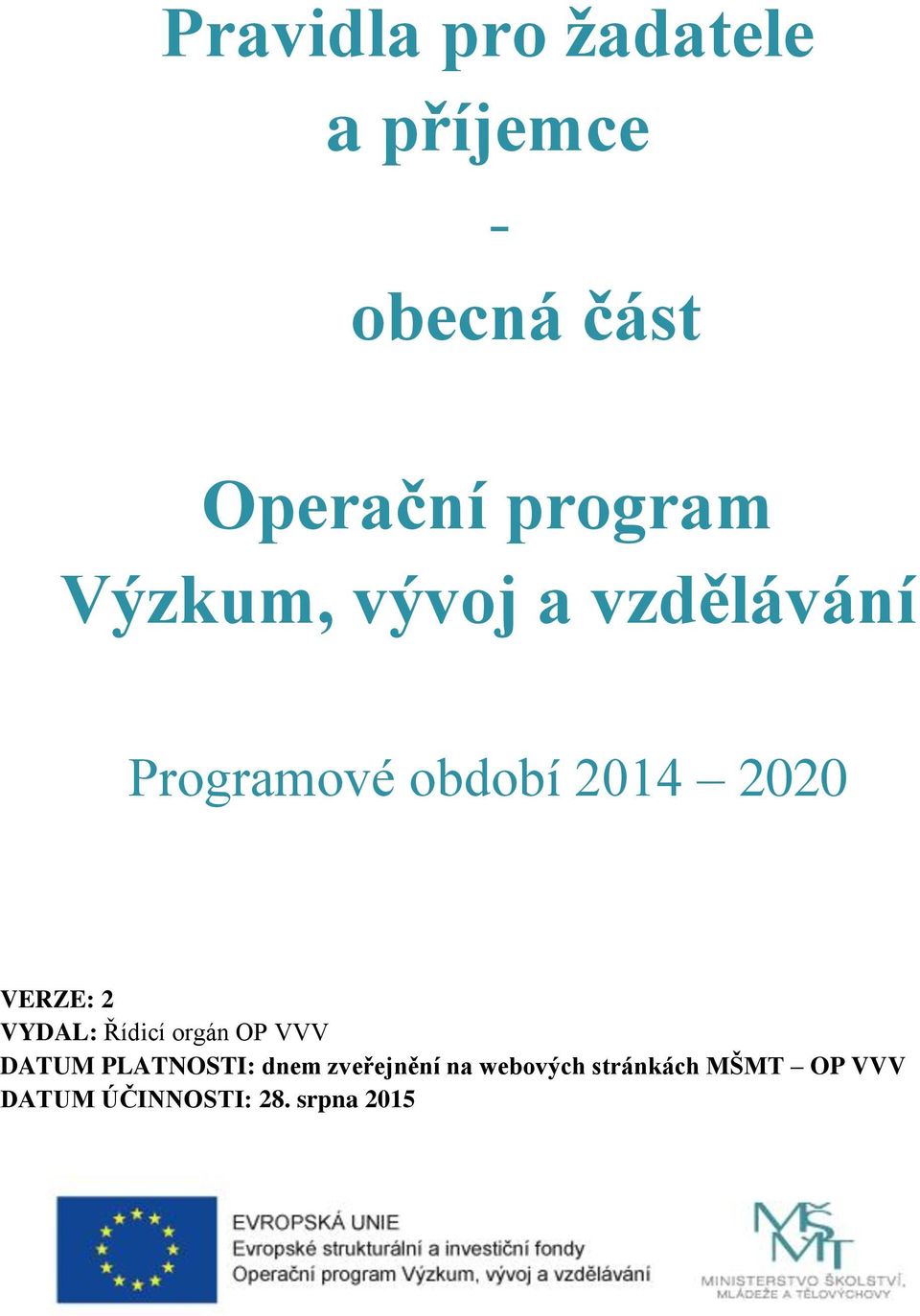 Pravidla pro žadatele a příjemce

-

obecná část

Operační program Výzkum, vývoj a vzdělávání

Programové období 2014 – 2020

VERZE: 2
VYDAL: Řídicí orgán OP VVV
DATUM PLATNOSTI: dnem zveřejnění na webových stránkách MŠMT – OP VVV
DATUM ÚČINNOSTI: 28. srpna 2015

EVROPSKÁ UNIE
Evropské strukturální a investiční fondy
Operační program Výzkum, vývoj a vzdělávání

MŠMT
MINISTERSTVO ŠKOLSTVÍ, MLÁDEŽE A TĚLOVÝCHOVY